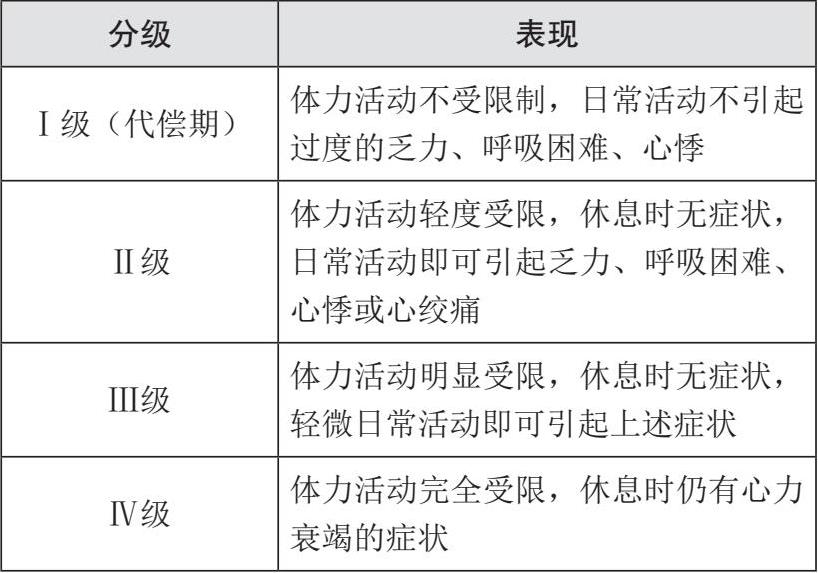 | 分级 | 表现 |
|---|---|
| Ⅰ级（代偿期） | 体力活动不受限制，日常活动不引起过度的乏力、呼吸困难、心悸 |
| Ⅱ级 | 体力活动轻度受限，休息时无症状，日常活动即可引起乏力、呼吸困难、心悸或心绞痛 |
| Ⅲ级 | 体力活动明显受限，休息时无症状，轻微日常活动即可引起上述症状 |
| Ⅳ级 | 体力活动完全受限，休息时仍有心力衰竭的症状 |